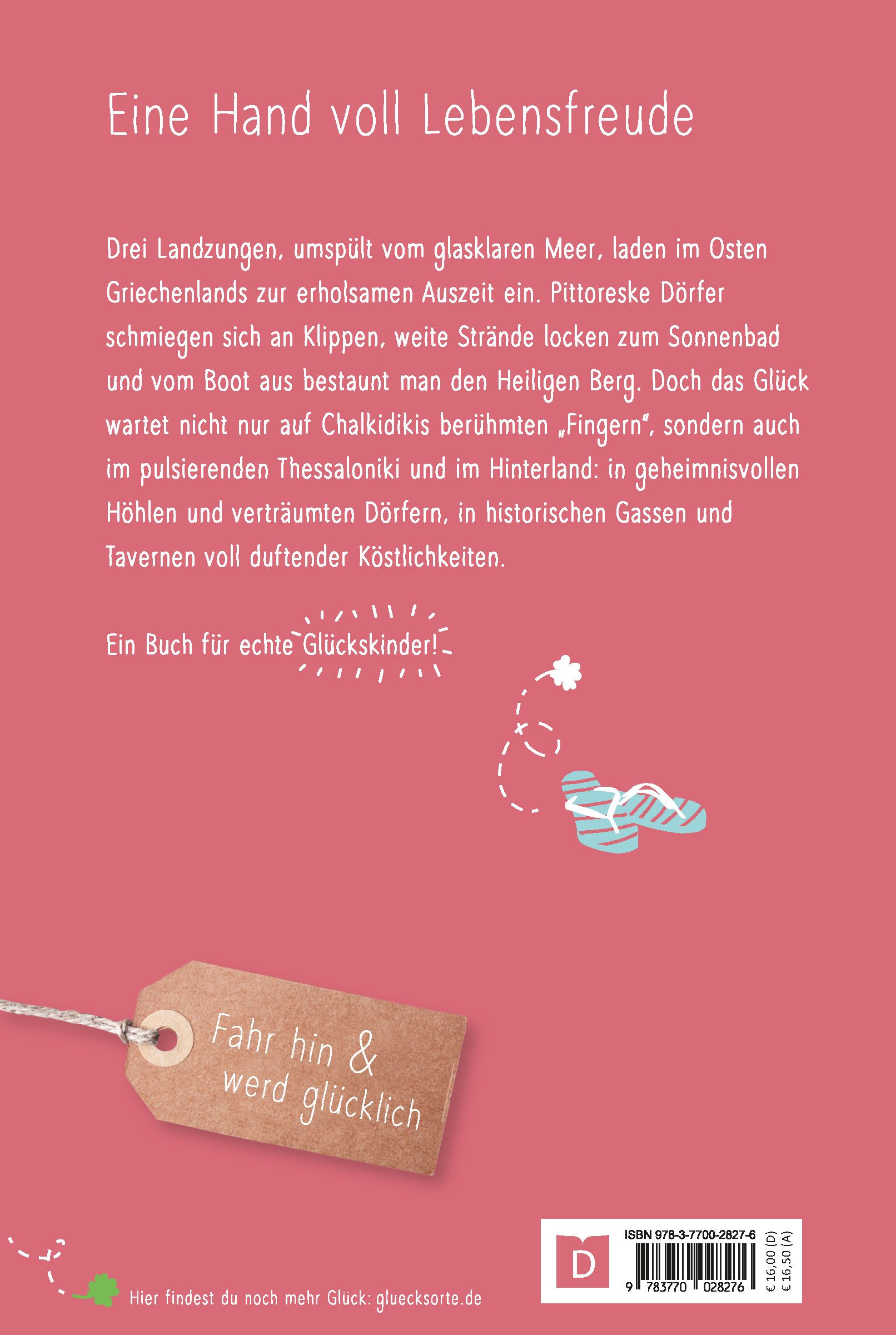 Eine Hand voll Lebensfreude

Drei Landzungen, umspült vom glasklaren Meer, laden im Osten Griechenlands zur erholsamen Auszeit ein. Pittoreske Dörfer schmiegen sich an Klippen, weite Strände locken zum Sonnenbad und vom Boot aus bestaunt man den Heiligen Berg. Doch das Glück wartet nicht nur auf Chalkidikis berühmten „Fingern", sondern auch im pulsierenden Thessaloniki und im Hinterland: in geheimnisvollen Höhlen und verträumten Dörfern, in historischen Gassen und Tavernen voll duftender Köstlichkeiten.

Ein Buch für echte Glückskinder!

Fahr hin & werd glücklich

Hier findest du noch mehr Glück: gluecksorte.de

D

ISBN 978-3-7700-2827-6

9 783770 028276

€ 16,00 (D)
€ 16,50 (A)